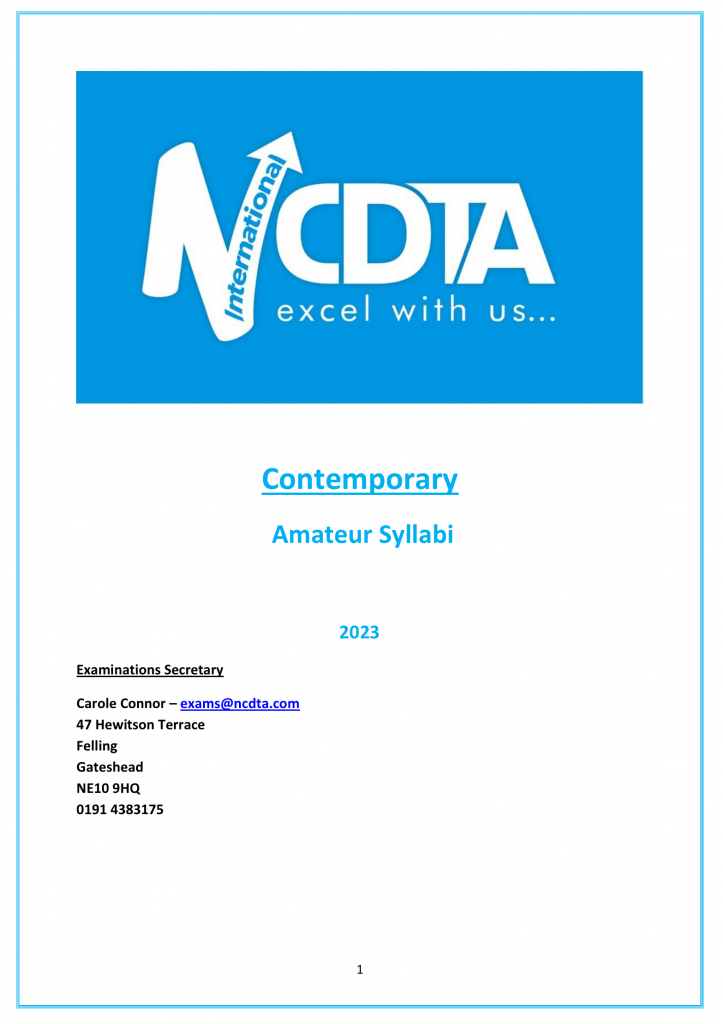 International
NCDTA
excel with us...

Contemporary

Amateur Syllabi

2023

Examinations Secretary

Carole Connor – exams@ncdta.com
47 Hewitson Terrace
Felling
Gateshead
NE10 9HQ
0191 4383175

1